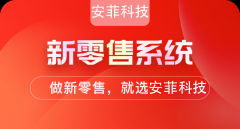 安菲科技

新零售系统

做新零售，就选安菲科技